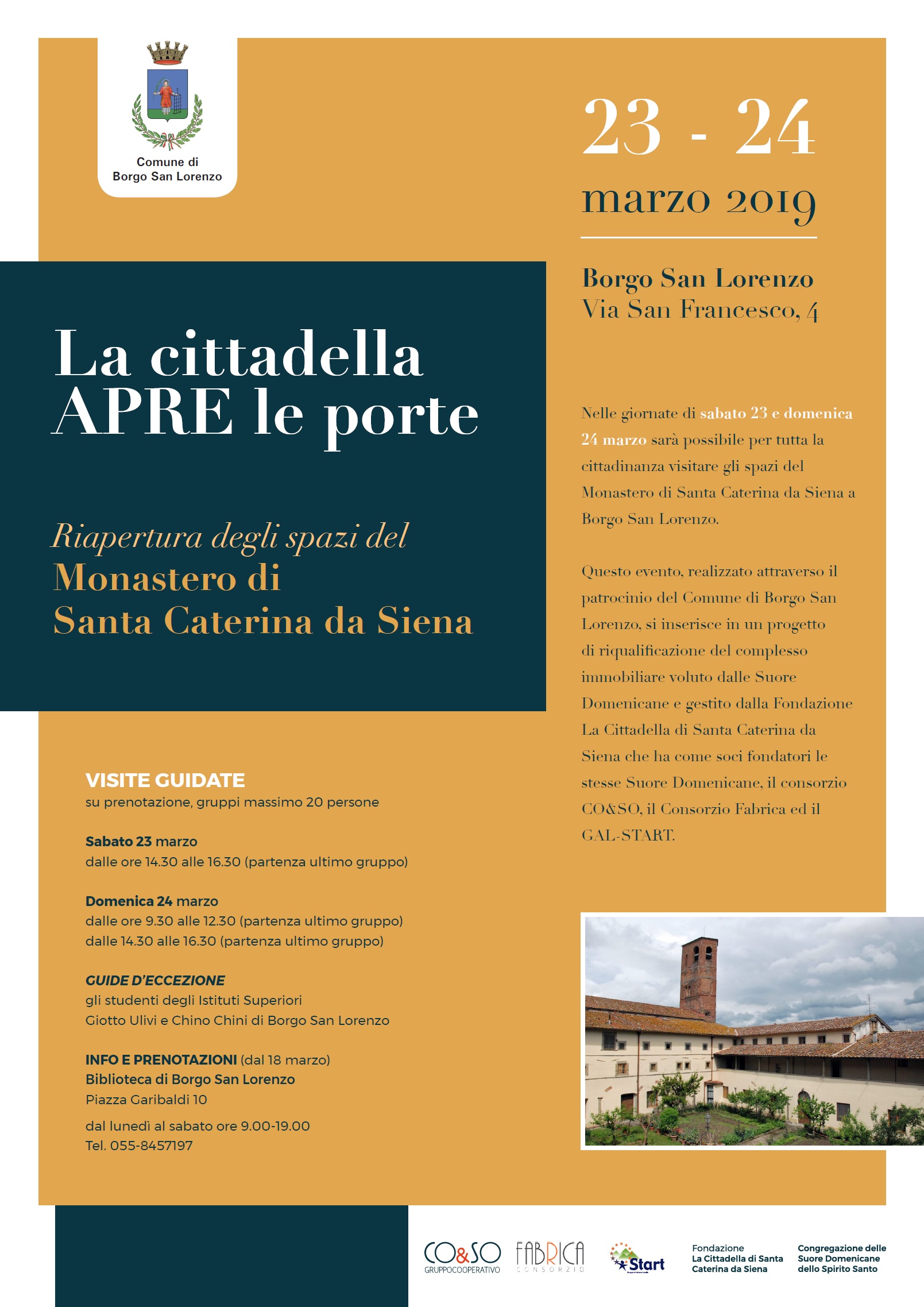 Comune di
Borgo San Lorenzo

23 - 24
marzo 2019

Borgo San Lorenzo
Via San Francesco, 4

La cittadella
APRE le porte

Riapertura degli spazi del
Monastero di
Santa Caterina da Siena

Nelle giornate di sabato 23 e domenica 24 marzo sarà possibile per tutta la cittadinanza visitare gli spazi del Monastero di Santa Caterina da Siena a Borgo San Lorenzo.

Questo evento, realizzato attraverso il patrocinio del Comune di Borgo San Lorenzo, si inserisce in un progetto di riqualificazione del complesso immobiliare voluto dalle Suore Domenicane e gestito dalla Fondazione La Cittadella di Santa Caterina da Siena che ha come soci fondatori le stesse Suore Domenicane, il consorzio CO&SO, il Consorzio Fabrica ed il GAL-START.

VISITE GUIDATE
su prenotazione, gruppi massimo 20 persone

Sabato 23 marzo
dalle ore 14.30 alle 16.30 (partenza ultimo gruppo)

Domenica 24 marzo
dalle ore 9.30 alle 12.30 (partenza ultimo gruppo)
dalle 14.30 alle 16.30 (partenza ultimo gruppo)

GUIDE D'ECCEZIONE
gli studenti degli Istituti Superiori
Giotto Ulivi e Chino Chini di Borgo San Lorenzo

INFO E PRENOTAZIONI (dal 18 marzo)
Biblioteca di Borgo San Lorenzo
Piazza Garibaldi 10
dal lunedì al sabato ore 9.00-19.00
Tel. 055-8457197

CO&SO GRUPPOCOOPERATIVO
FABRICA CONSORZIO
Start
Fondazione La Cittadella di Santa Caterina da Siena
Congregazione delle Suore Domenicane dello Spirito Santo